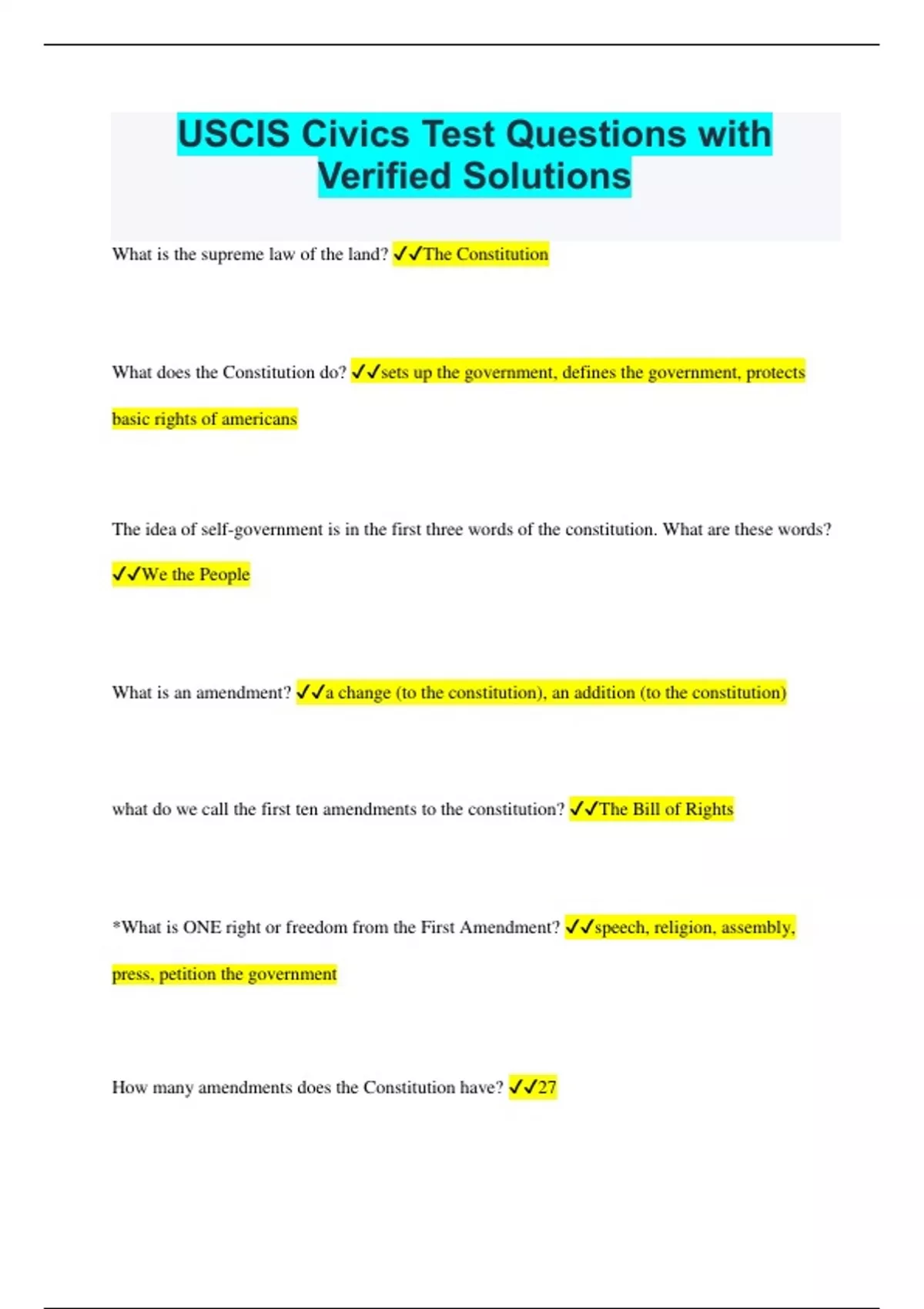 USCIS Civics Test Questions with Verified Solutions

What is the supreme law of the land? ✓✓The Constitution

What does the Constitution do? ✓✓sets up the government, defines the government, protects basic rights of americans

The idea of self-government is in the first three words of the constitution. What are these words? ✓✓We the People

What is an amendment? ✓✓a change (to the constitution), an addition (to the constitution)

what do we call the first ten amendments to the constitution? ✓✓The Bill of Rights

*What is ONE right or freedom from the First Amendment? ✓✓speech, religion, assembly, press, petition the government

How many amendments does the Constitution have? ✓✓27